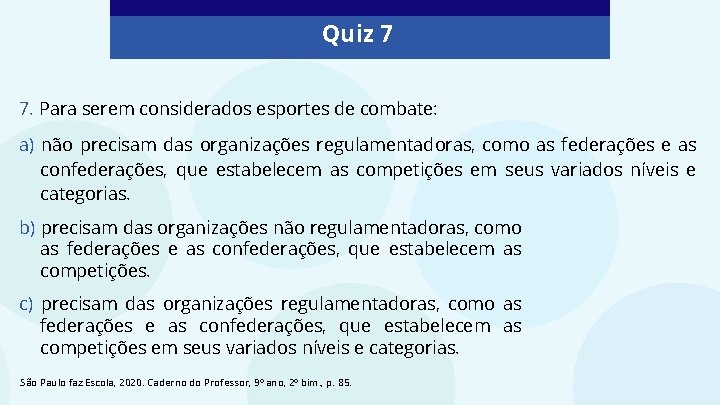 Quiz 7

7. Para serem considerados esportes de combate:

a) não precisam das organizações regulamentadoras, como as federações e as confederações, que estabelecem as competições em seus variados níveis e categorias.

b) precisam das organizações não regulamentadoras, como as federações e as confederações, que estabelecem as competições.

c) precisam das organizações regulamentadoras, como as federações e as confederações, que estabelecem as competições em seus variados níveis e categorias.

São Paulo faz Escola, 2020. Caderno do Professor, 9º ano, 2º bim., p. 85.